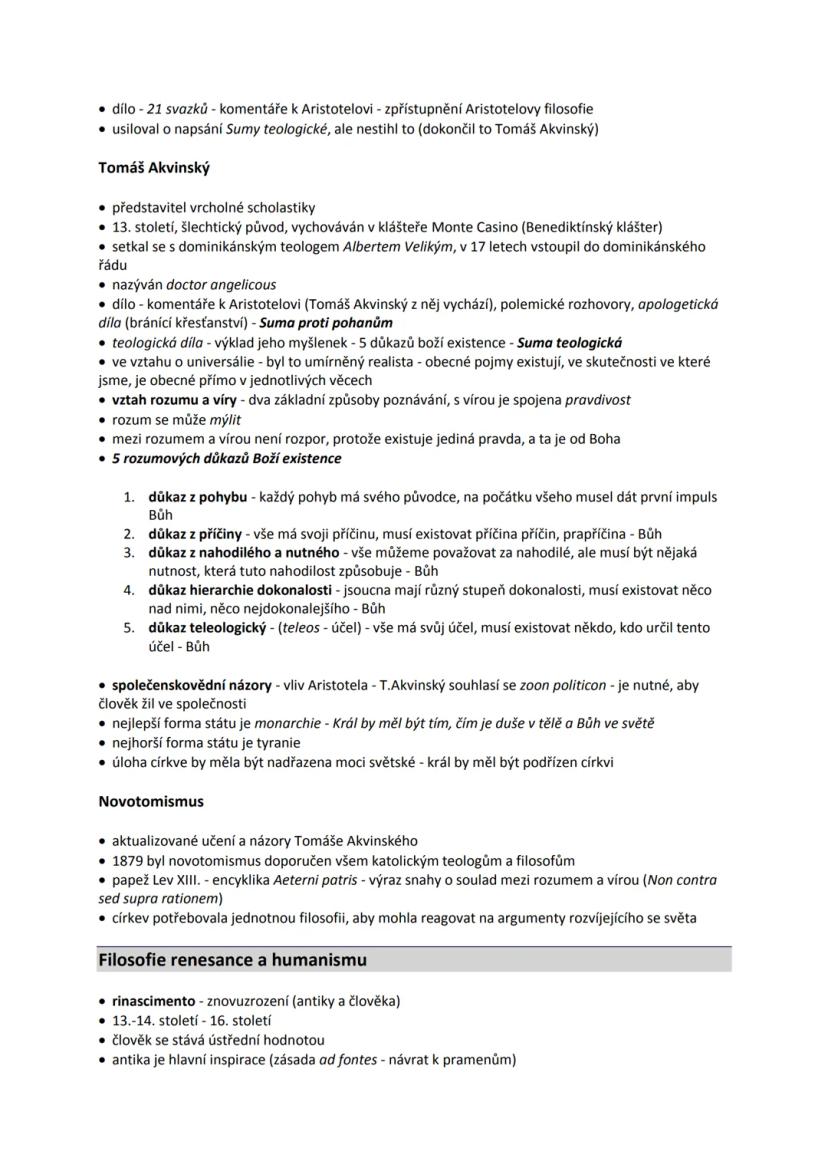 • dílo - 21 svazků - komentáře k Aristotelovi - zpřístupnění Aristotelovy filosofie
• usiloval o napsání Sumy teologické, ale nestihl to (dokončil to Tomáš Akvinský)

Tomáš Akvinský

• představitel vrcholné scholastiky
• 13. století, šlechtický původ, vychováván v klášteře Monte Casino (Benediktínský klášter)
• setkal se s dominikánským teologem Albertem Velikým, v 17 letech vstoupil do dominikánského řádu
• nazýván doctor angelicous
• dílo - komentáře k Aristotelovi (Tomáš Akvinský z něj vychází), polemické rozhovory, apologetická díla (bránící křesťanství) - Suma proti pohanům
• teologická díla - výklad jeho myšlenek - 5 důkazů boží existence - Suma teologická
• ve vztahu o universálie - byl to umírněný realista - obecné pojmy existují, ve skutečnosti ve které jsme, je obecné přímo v jednotlivých věcech
• vztah rozumu a víry - dva základní způsoby poznávání, s vírou je spojena pravdivost
• rozum se může mýlit
• mezi rozumem a vírou není rozpor, protože existuje jediná pravda, a ta je od Boha
• 5 rozumových důkazů Boží existence

1. důkaz z pohybu - každý pohyb má svého původce, na počátku všeho musel dát první impuls Bůh
2. důkaz z příčiny - vše má svoji příčinu, musí existovat příčina příčin, prapříčina - Bůh
3. důkaz z nahodilého a nutného - vše můžeme považovat za nahodilé, ale musí být nějaká nutnost, která tuto nahodilost způsobuje - Bůh
4. důkaz hierarchie dokonalosti - jsoucna mají různý stupeň dokonalosti, musí existovat něco nad nimi, něco nejdokonalejšího - Bůh
5. důkaz teleologický - (teleos - účel) - vše má svůj účel, musí existovat někdo, kdo určil tento účel - Bůh

• společenskovědní názory - vliv Aristotela - T.Akvinský souhlasí se zoon politicon - je nutné, aby člověk žil ve společnosti
• nejlepší forma státu je monarchie - Král by měl být tím, čím je duše v těle a Bůh ve světě
• nejhorší forma státu je tyranie
• úloha církve by měla být nadřazena moci světské - král by měl být podřízen církvi

Novotomismus

• aktualizované učení a názory Tomáše Akvinského
• 1879 byl novotomismus doporučen všem katolickým teologům a filosofům
• papež Lev XIII. - encyklika Aeterni patris - výraz snahy o soulad mezi rozumem a vírou (Non contra sed supra rationem)
• církev potřebovala jednotnou filosofii, aby mohla reagovat na argumenty rozvíjejícího se světa

Filosofie renesance a humanismu

• rinascimento - znovuzrození (antiky a člověka)
• 13.-14. století - 16. století
• člověk se stává ústřední hodnotou
• antika je hlavní inspirace (zásada ad fontes - návrat k pramenům)